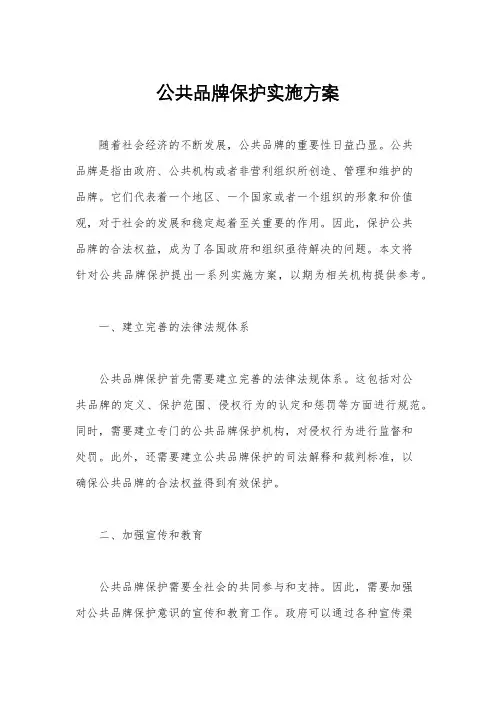 公共品牌保护实施方案

随着社会经济的不断发展，公共品牌的重要性日益凸显。公共品牌是指由政府、公共机构或者非营利组织所创造、管理和维护的品牌。它们代表着一个地区、一个国家或者一个组织的形象和价值观，对于社会的发展和稳定起着至关重要的作用。因此，保护公共品牌的合法权益，成为了各国政府和组织亟待解决的问题。本文将针对公共品牌保护提出一系列实施方案，以期为相关机构提供参考。

一、建立完善的法律法规体系

公共品牌保护首先需要建立完善的法律法规体系。这包括对公共品牌的定义、保护范围、侵权行为的认定和惩罚等方面进行规范。同时，需要建立专门的公共品牌保护机构，对侵权行为进行监督和处罚。此外，还需要建立公共品牌保护的司法解释和裁判标准，以确保公共品牌的合法权益得到有效保护。

二、加强宣传和教育

公共品牌保护需要全社会的共同参与和支持。因此，需要加强对公共品牌保护意识的宣传和教育工作。政府可以通过各种宣传渠